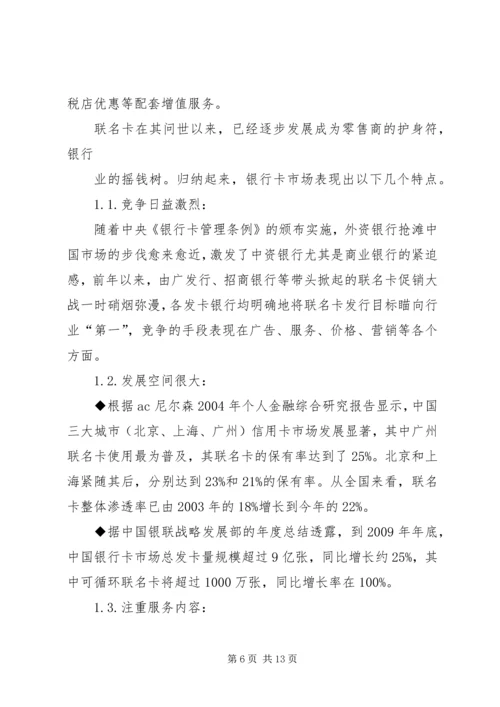 税店优惠等配套增值服务。

联名卡在其问世以来，已经逐步发展成为零售商的护身符，银行

业的摇钱树。归纳起来，银行卡市场表现出以下几个特点。

1.1.竞争日益激烈：

随着中央《银行卡管理条例》的颁布实施，外资银行抢滩中国市场的步伐愈来愈近，激发了中资银行尤其是商业银行的紧迫感，前年以来，由广发行、招商银行等带头掀起的联名卡促销大战一时硝烟弥漫，各发卡银行均明确地将联名卡发行目标瞄向行业“第一”，竞争的手段表现在广告、服务、价格、营销等各个方面。

1.2.发展空间很大：

◆根据ac尼尔森2004年个人金融综合研究报告显示，中国三大城市（北京、上海、广州）信用卡市场发展显著，其中广州联名卡使用最为普及，其联名卡的保有率达到了25%。北京和上海紧随其后，分别达到23%和21%的保有率。从全国来看，联名卡整体渗透率已由2003年的18%增长到今年的22%。

◆据中国银联战略发展部的年度总结透露，到2009年年底，中国银行卡市场总发卡量规模超过9亿张，同比增长约25%，其中可循环联名卡将超过1000万张，同比增长率在100%。

1.3.注重服务内容：

第6页 共13页